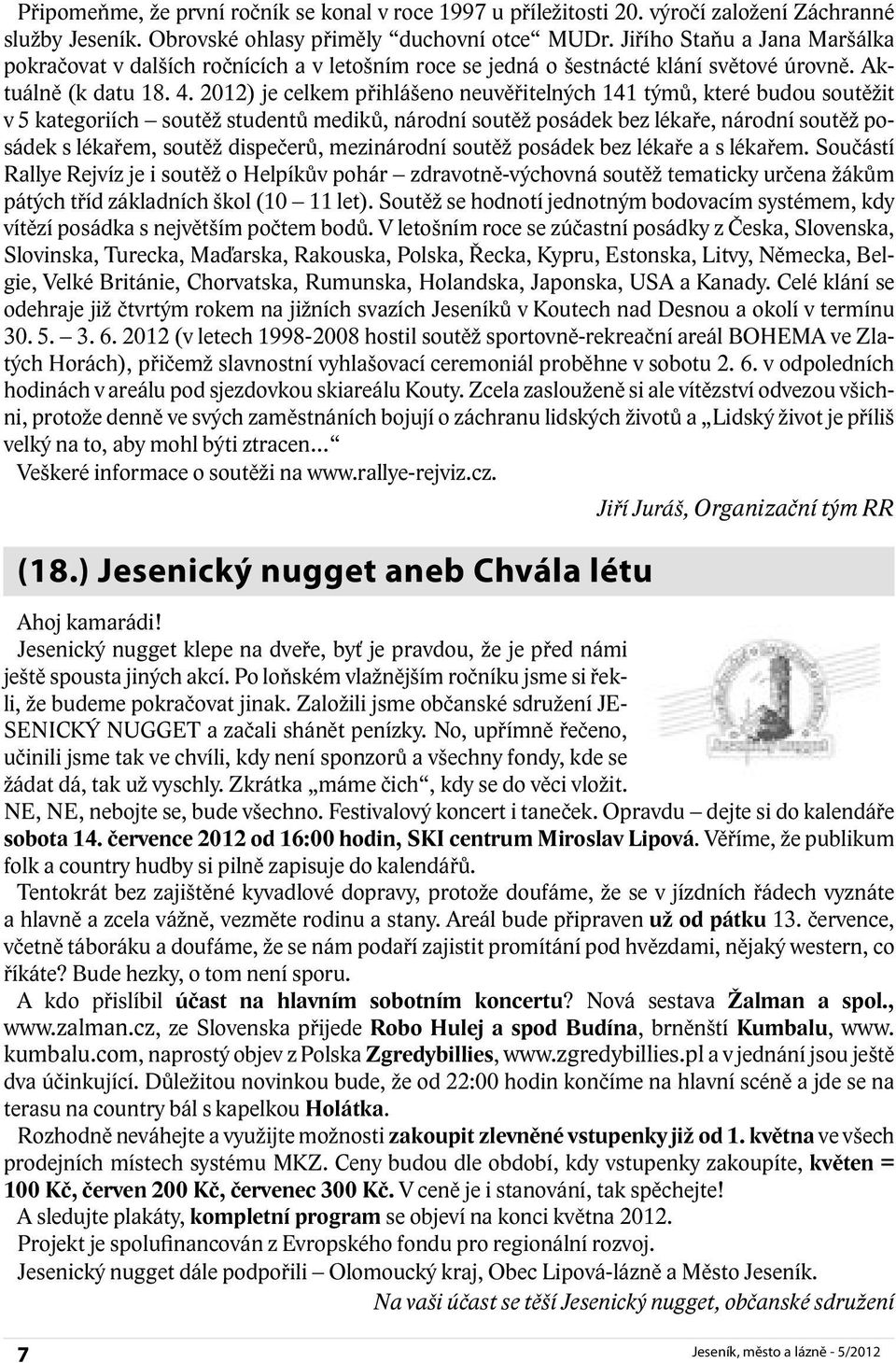 Připomeňme, že první ročník se konal v roce 1997 u příležitosti 20. výročí založení Záchranné služby Jeseník. Obrovské ohlasy přiměly “duchovní otce“ MUDr. Jiřího Staňu a Jana Maršálka pokračovat v dalších ročnících a v letošním roce se jedná o šestnácté klání světové úrovně. Aktuálně (k datu 18. 4. 2012) je celkem přihlášeno neuvěřitelných 141 týmů, které budou soutěžit v 5 kategoriích – soutěž studentů mediků, národní soutěž posádek bez lékaře, národní soutěž posádek s lékařem, soutěž dispečerů, mezinárodní soutěž posádek bez lékaře a s lékařem. Součástí Rallye Rejvíz je i soutěž o Helpíkův pohár – zdravotně-výchovná soutěž tematicky určena žákům pátých tříd základních škol (10 – 11 let). Soutěž se hodnotí jednotným bodovacím systémem, kdy vítězí posádka s největším počtem bodů. V letošním roce se zúčastní posádky z Česka, Slovenska, Slovinska, Turecka, Maďarska, Rakouska, Polska, Řecka, Kypru, Estonska, Litvy, Německa, Belgie, Velké Británie, Chorvatska, Rumunska, Holandska, Japonska, USA a Kanady. Celé klání se odehraje již čtvrtým rokem na jižních svazích Jeseníků v Koutech nad Desnou a okolí v termínu 30. 5. – 3. 6. 2012 (v letech 1998-2008 hostil soutěž sportovně-rekreační areál BOHEMA ve Zlatých Horách), přičemž slavnostní vyhlašovací ceremoniál proběhne v sobotu 2. 6. v odpoledních hodinách v areálu pod sjezdovkou skiareálu Kouty. Zcela zaslouženě si ale vítězství odvezou všichni, protože denně ve svých zaměstnáních bojují o záchranu lidských životů a „Lidský život je příliš velký na to, aby mohl býti ztracen…“

Veškeré informace o soutěži na www.rallye-rejviz.cz.

Jiří Juráš, Organizační tým RR

(18.) Jesenický nugget aneb Chvála létu

Ahoj kamarádi!

Jesenický nugget klepe na dveře, byť je pravdou, že je před námi ještě spousta jiných akcí. Po loňském vlažnějším ročníku jsme si řekli, že budeme pokračovat jinak. Založili jsme občanské sdružení JESENICKÝ NUGGET a začali shánět penízky. No, upřímně řečeno, učinili jsme tak ve chvíli, kdy není sponzorů a všechny fondy, kde se žádat dá, tak už vyschly. Zkrátka „máme čich“, kdy se do věci vložit. NE, NE, nebojte se, bude všechno. Festivalový koncert i taneček. Opravdu – dejte si do kalendáře sobota 14. července 2012 od 16:00 hodin, SKI centrum Miroslav Lipová. Věříme, že publikum folk a country hudby si pilně zapisuje do kalendářů.

Tentokrát bez zajištěné kyvadlové dopravy, protože doufáme, že se v jízdních řádech vyznáte a hlavně a zcela vážně, vezměte rodinu a stany. Areál bude připraven už od pátku 13. července, včetně táboráku a doufáme, že se nám podaří zajistit promítání pod hvězdami, nějaký western, co říkáte? Bude hezky, o tom není sporu.

A kdo přislíbil účast na hlavním sobotním koncertu? Nová sestava Žalman a spol., www.zalman.cz, ze Slovenska přijede Robo Hulej a spod Budína, brněnští Kumbalu, www.kumbalu.com, naprostý objev z Polska Zgredybillies, www.zgredybillies.pl a v jednání jsou ještě dva účinkující. Důležitou novinkou bude, že od 22:00 hodin končíme na hlavní scéně a jde se na terasu na country bál s kapelkou Holátka.

Rozhodně neváhejte a využijte možnosti zakoupit zlevněné vstupenky již od 1. května ve všech prodejních místech systému MKZ. Ceny budou dle období, kdy vstupenky zakoupíte, květen = 100 Kč, červen 200 Kč, červenec 300 Kč. V ceně je i stanování, tak spěchejte!

A sledujte plakáty, kompletní program se objeví na konci května 2012.

Projekt je spolufinancován z Evropského fondu pro regionální rozvoj.

Jesenický nugget dále podpořili – Olomoucký kraj, Obec Lipová-lázně a Město Jeseník.

Na vaši účast se těší Jesenický nugget, občanské sdružení

7

Jeseník, město a lázně - 5/2012